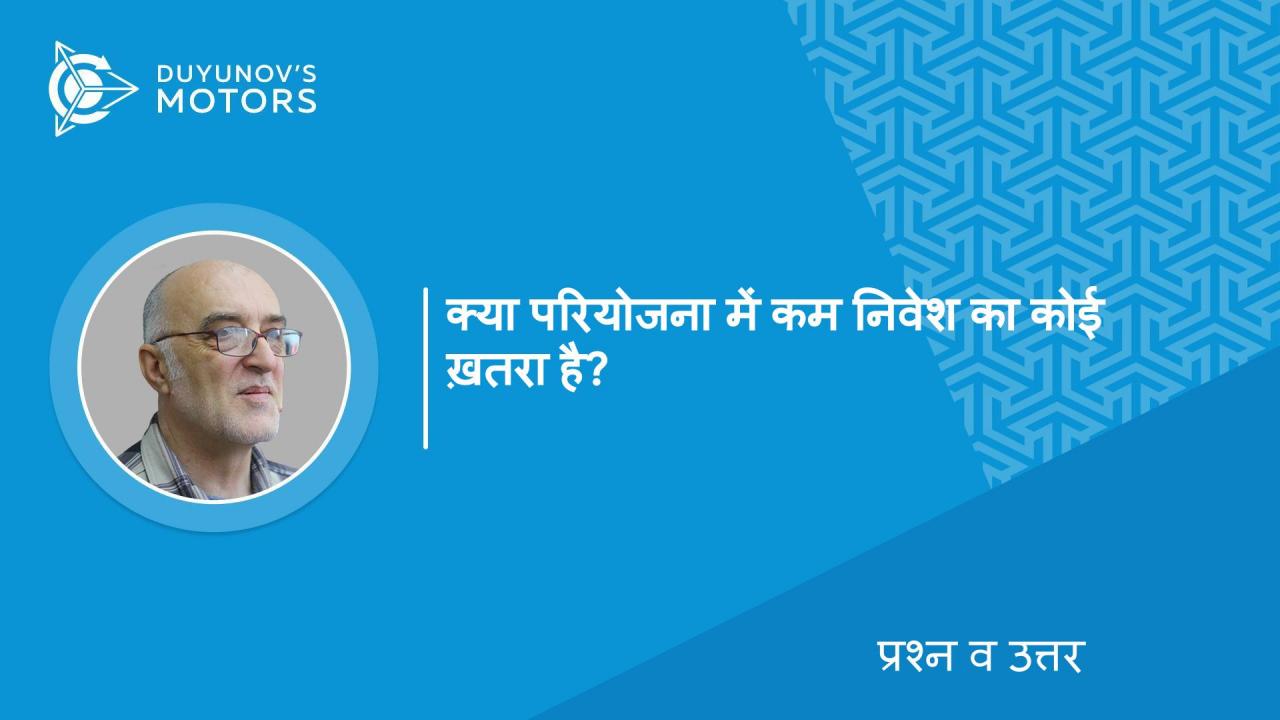 DUYUNOV'S
MOTORS

क्या परियोजना में कम निवेश का कोई ख़तरा है?

प्रश्न व उत्तर